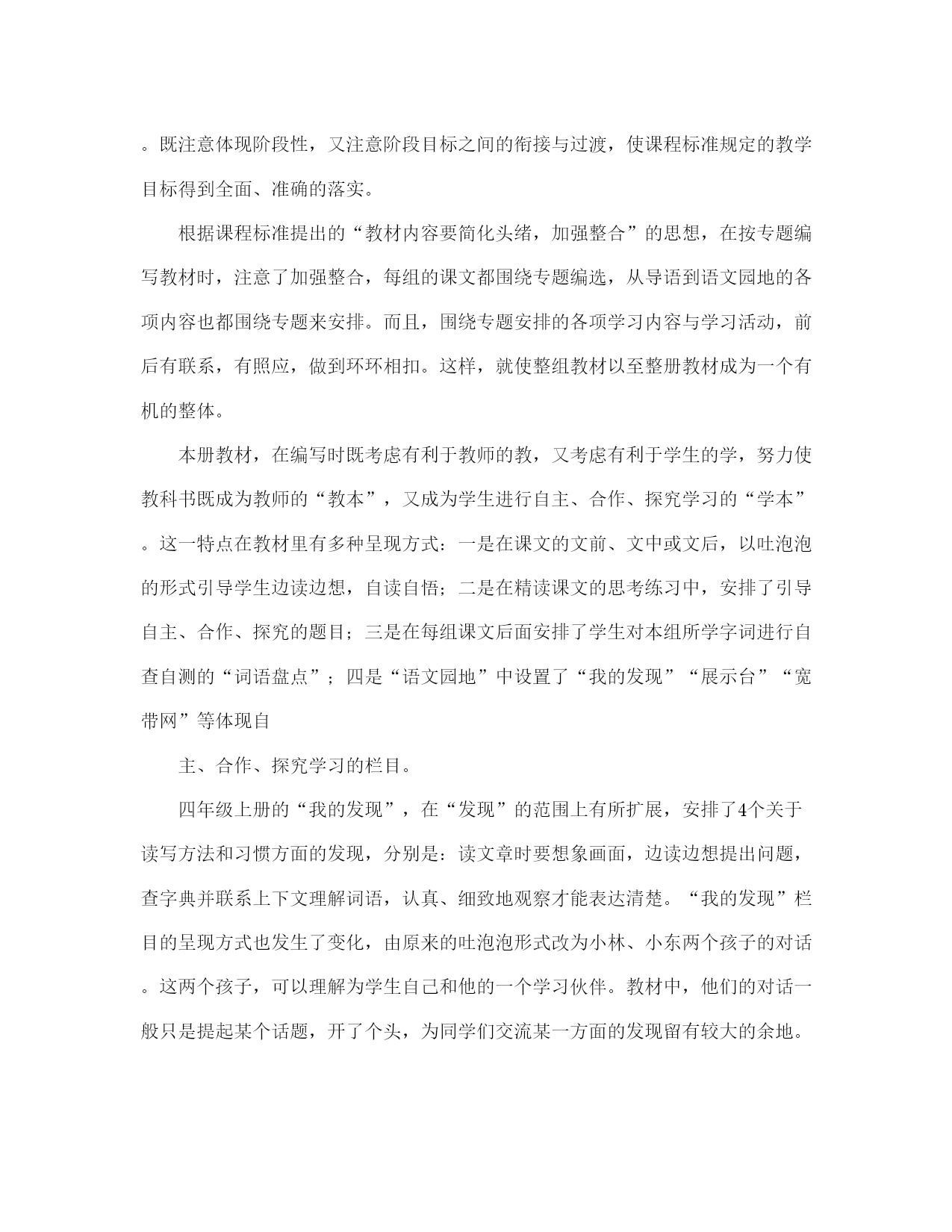 。既注意体现阶段性，又注意阶段目标之间的衔接与过渡，使课程标准规定的教学目标得到全面、准确的落实。

根据课程标准提出的“教材内容要简化头绪，加强整合”的思想，在按专题编写教材时，注意了加强整合，每组的课文都围绕专题编选，从导语到语文园地的各项内容也都围绕专题来安排。而且，围绕专题安排的各项学习内容与学习活动，前后有联系，有照应，做到环环相扣。这样，就使整组教材以至整册教材成为一个有机的整体。

本册教材，在编写时既考虑有利于教师的教，又考虑有利于学生的学，努力使教科书既成为教师的“教本”，又成为学生进行自主、合作、探究学习的“学本”。这一特点在教材里有多种呈现方式：一是在课文的文前、文中或文后，以吐泡泡的形式引导学生边读边想，自读自悟；二是在精读课文的思考练习中，安排了引导自主、合作、探究的题目；三是在每组课文后面安排了学生对本组所学字词进行自查自测的“词语盘点”；四是“语文园地”中设置了“我的发现”“展示台”“宽带网”等体现自

主、合作、探究学习的栏目。

四年级上册的“我的发现”，在“发现”的范围上有所扩展，安排了4个关于读写方法和习惯方面的发现，分别是：读文章时要想象画面，边读边想提出问题，查字典并联系上下文理解词语，认真、细致地观察才能表达清楚。“我的发现”栏目的呈现方式也发生了变化，由原来的吐泡泡形式改为小林、小东两个孩子的对话。这两个孩子，可以理解为学生自己和他的一个学习伙伴。教材中，他们的对话一般只是提起某个话题，开了个头，为同学们交流某一方面的发现留有较大的余地。